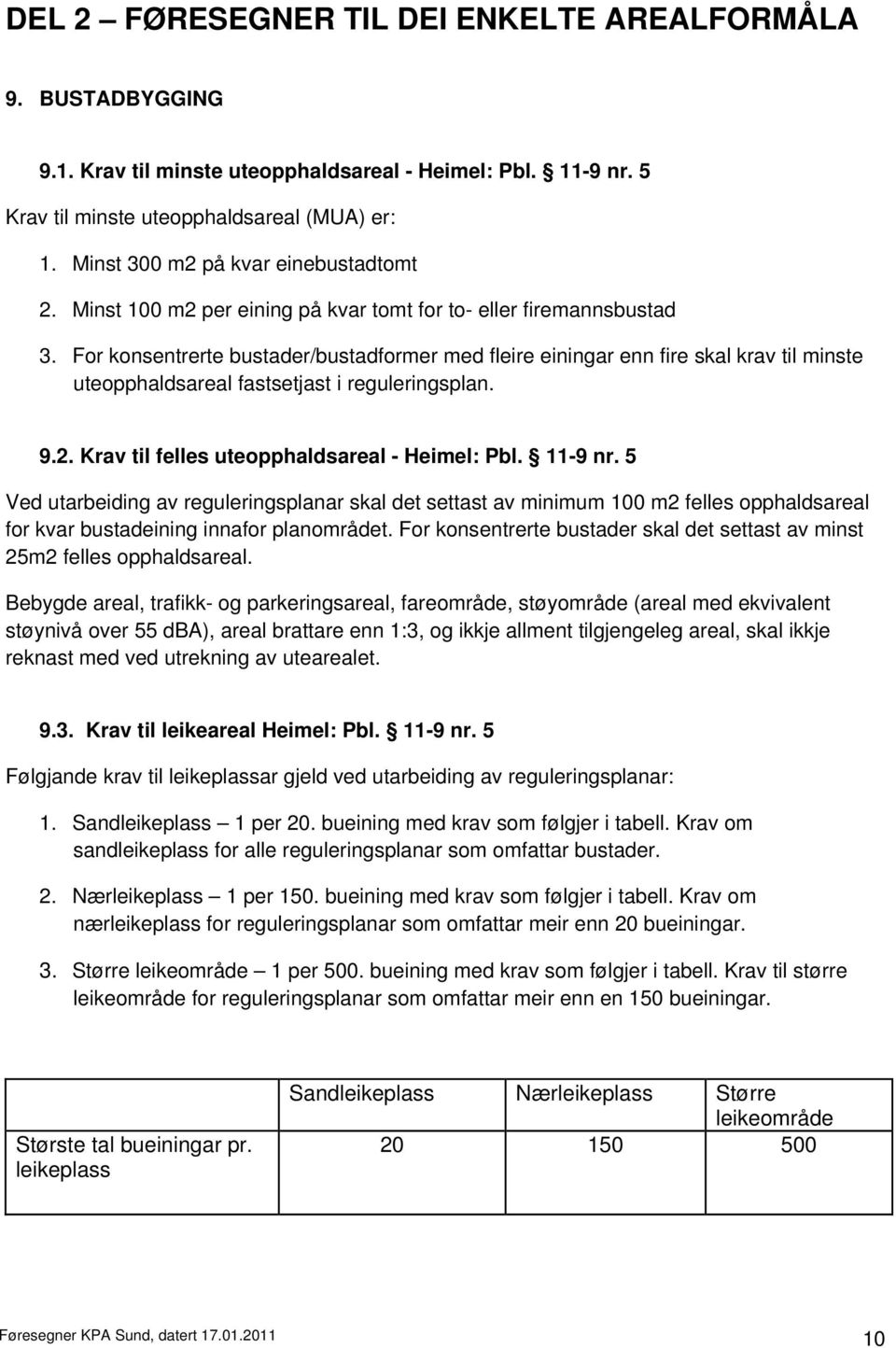 DEL 2 – FØRESEGNER TIL DEI ENKELTE AREALFORMÅLA

9. BUSTADBYGGING

9.1. Krav til minste uteopphaldsareal - Heimel: Pbl. § 11-9 nr. 5

Krav til minste uteopphaldsareal (MUA) er:

1. Minst 300 m2 på kvar einebustadtomt

2. Minst 100 m2 per eining på kvar tomt for to- eller firemannsbustad

3. For konsentrerte bustader/bustadformer med fleire einingar enn fire skal krav til minste uteopphaldsareal fastsetjast i reguleringsplan.

9.2. Krav til felles uteopphaldsareal - Heimel: Pbl. § 11-9 nr. 5

Ved utarbeiding av reguleringsplanar skal det settast av minimum 100 m2 felles opphaldsareal for kvar bustadeining innafor planområdet. For konsentrerte bustader skal det settast av minst 25m2 felles opphaldsareal.

Bebygde areal, trafikk- og parkeringsareal, fareområde, støyområde (areal med ekvivalent støynivå over 55 dBA), areal brattare enn 1:3, og ikkje allment tilgjengeleg areal, skal ikkje reknast med ved utrekning av utearealet.

9.3. Krav til leikeareal Heimel: Pbl. § 11-9 nr. 5

Følgjande krav til leikeplassar gjeld ved utarbeiding av reguleringsplanar:

1. Sandleikeplass – 1 per 20. bueining med krav som følgjer i tabell. Krav om sandleikeplass for alle reguleringsplanar som omfattar bustader.

2. Nærleikeplass – 1 per 150. bueining med krav som følgjer i tabell. Krav om nærleikeplass for reguleringsplanar som omfattar meir enn 20 bueiningar.

3. Større leikeområde – 1 per 500. bueining med krav som følgjer i tabell. Krav til større leikeområde for reguleringsplanar som omfattar meir enn en 150 bueiningar.

| | Sandleikeplass | Nærleikeplass | Større leikeområde |
|---|---|---|---|
| Største tal bueiningar pr. leikeplass | 20 | 150 | 500 |

Føresegner KPA Sund, datert 17.01.2011 10